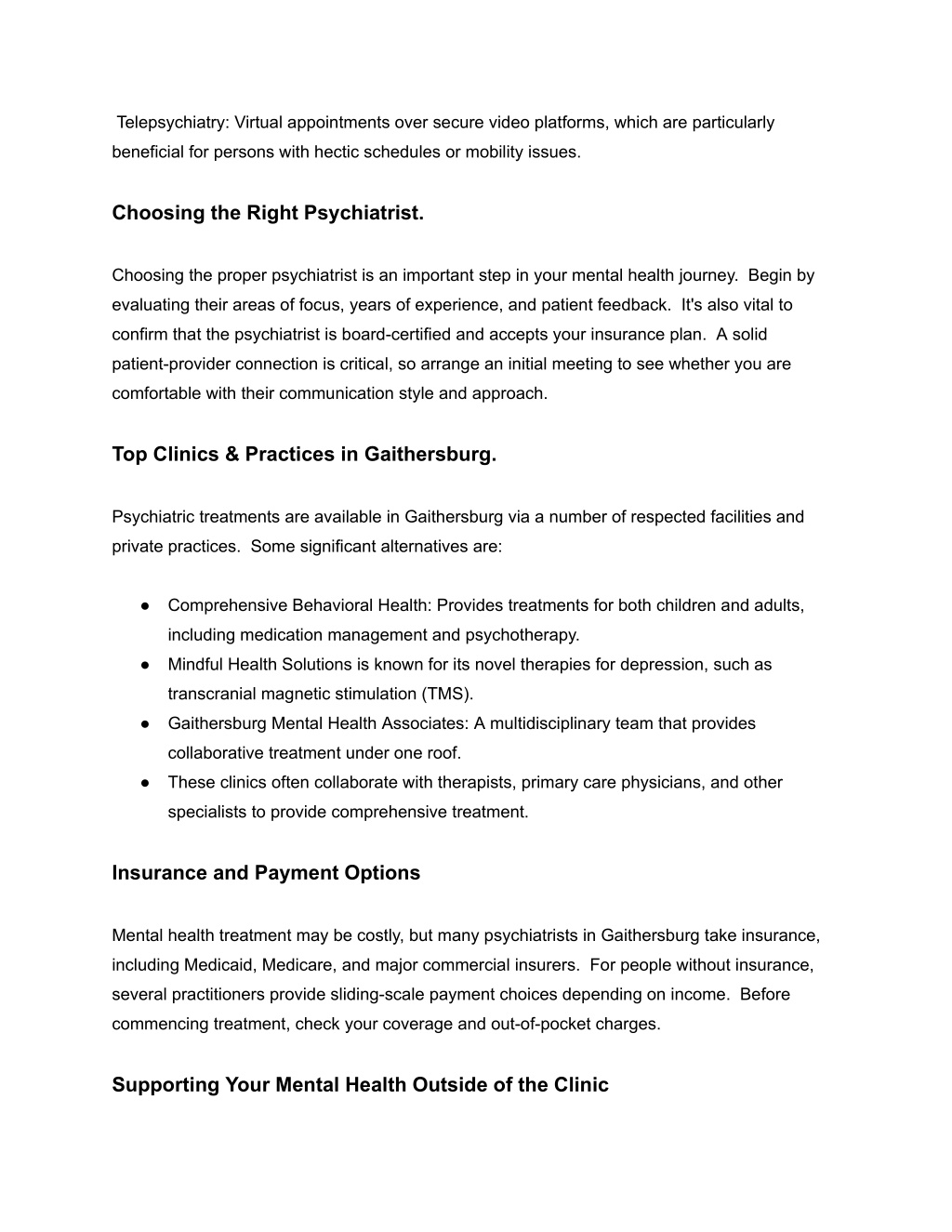 Telepsychiatry: Virtual appointments over secure video platforms, which are particularly beneficial for persons with hectic schedules or mobility issues.

Choosing the Right Psychiatrist.

Choosing the proper psychiatrist is an important step in your mental health journey. Begin by evaluating their areas of focus, years of experience, and patient feedback. It's also vital to confirm that the psychiatrist is board-certified and accepts your insurance plan. A solid patient-provider connection is critical, so arrange an initial meeting to see whether you are comfortable with their communication style and approach.

Top Clinics & Practices in Gaithersburg.

Psychiatric treatments are available in Gaithersburg via a number of respected facilities and private practices. Some significant alternatives are:

● Comprehensive Behavioral Health: Provides treatments for both children and adults, including medication management and psychotherapy.
● Mindful Health Solutions is known for its novel therapies for depression, such as transcranial magnetic stimulation (TMS).
● Gaithersburg Mental Health Associates: A multidisciplinary team that provides collaborative treatment under one roof.
● These clinics often collaborate with therapists, primary care physicians, and other specialists to provide comprehensive treatment.

Insurance and Payment Options

Mental health treatment may be costly, but many psychiatrists in Gaithersburg take insurance, including Medicaid, Medicare, and major commercial insurers. For people without insurance, several practitioners provide sliding-scale payment choices depending on income. Before commencing treatment, check your coverage and out-of-pocket charges.

Supporting Your Mental Health Outside of the Clinic